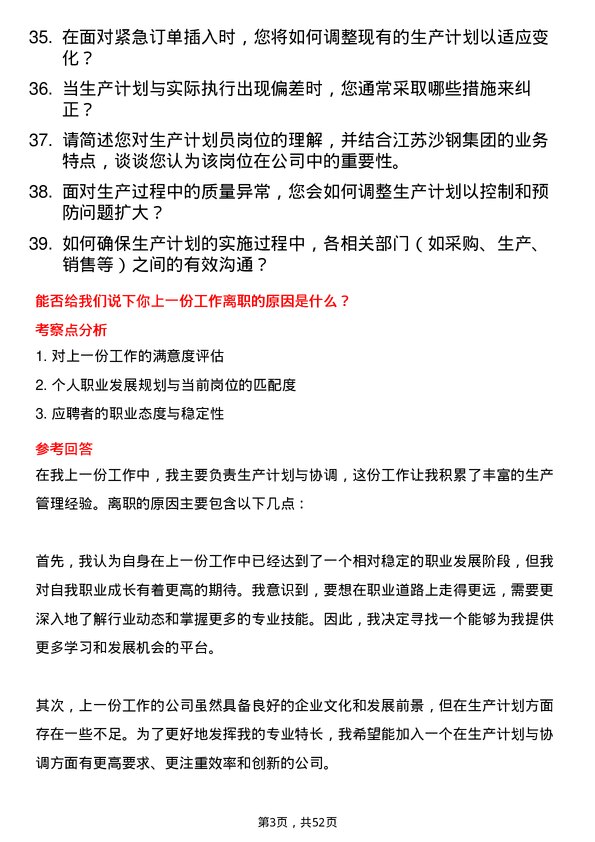 35. 在面对紧急订单插入时，您将如何调整现有的生产计划以适应变化？

36. 当生产计划与实际执行出现偏差时，您通常采取哪些措施来纠正？

37. 请简述您对生产计划员岗位的理解，并结合江苏沙钢集团的业务特点，谈谈您认为该岗位在公司中的重要性。

38. 面对生产过程中的质量异常，您会如何调整生产计划以控制和预防问题扩大？

39. 如何确保生产计划的实施过程中，各相关部门（如采购、生产、销售等）之间的有效沟通？

能否给我们说下你上一份工作离职的原因是什么？

考察点分析

1. 对上一份工作的满意度评估

2. 个人职业发展规划与当前岗位的匹配度

3. 应聘者的职业态度与稳定性

参考回答

在我上一份工作中，我主要负责生产计划与协调，这份工作让我积累了丰富的生产管理经验。离职的原因主要包含以下几点：

首先，我认为自身在上一份工作中已经达到了一个相对稳定的职业发展阶段，但我对自我职业成长有着更高的期待。我意识到，要想在职业道路上走得更远，需要更深入地了解行业动态和掌握更多的专业技能。因此，我决定寻找一个能够为我提供更多学习和发展机会的平台。

其次，上一份工作的公司虽然具备良好的企业文化和发展前景，但在生产计划方面存在一些不足。为了更好地发挥我的专业特长，我希望能加入一个在生产计划与协调方面有更高要求、更注重效率和创新的公司。

第3页，共52页